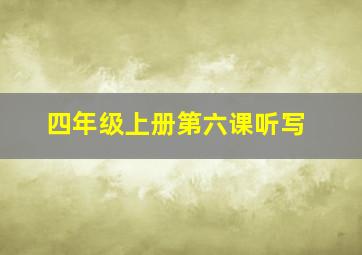 四年级上册第六课听写